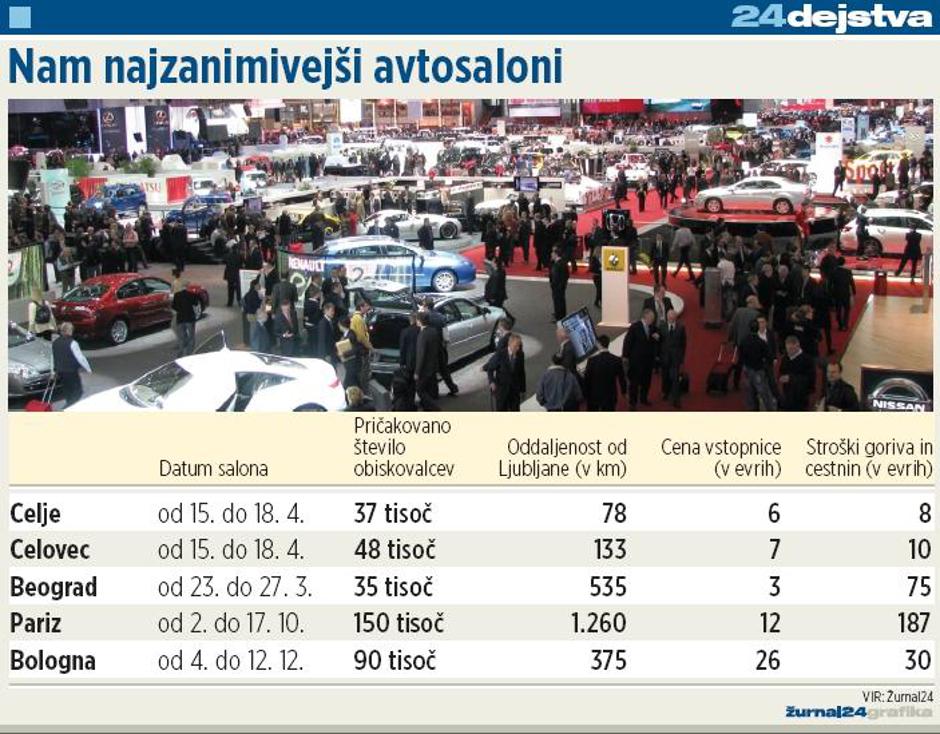 24dejstva

Nam najzanimivejši avtosaloni

RENAULT
NISSAN

|  | Datum salona | Pričakovano število obiskovalcev | Oddaljenost od Ljubljane (v km) | Cena vstopnice (v evrih) | Stroški goriva in cestnin (v evrih) |
|---|---|---|---|---|---|
| Celje | od 15. do 18. 4. | 37 tisoč | 78 | 6 | 8 |
| Celovec | od 15. do 18. 4. | 48 tisoč | 133 | 7 | 10 |
| Beograd | od 23. do 27. 3. | 35 tisoč | 535 | 3 | 75 |
| Pariz | od 2. do 17. 10. | 150 tisoč | 1.260 | 12 | 187 |
| Bologna | od 4. do 12. 12. | 90 tisoč | 375 | 26 | 30 |

VIR: Žurnal24
žurnal24grafika